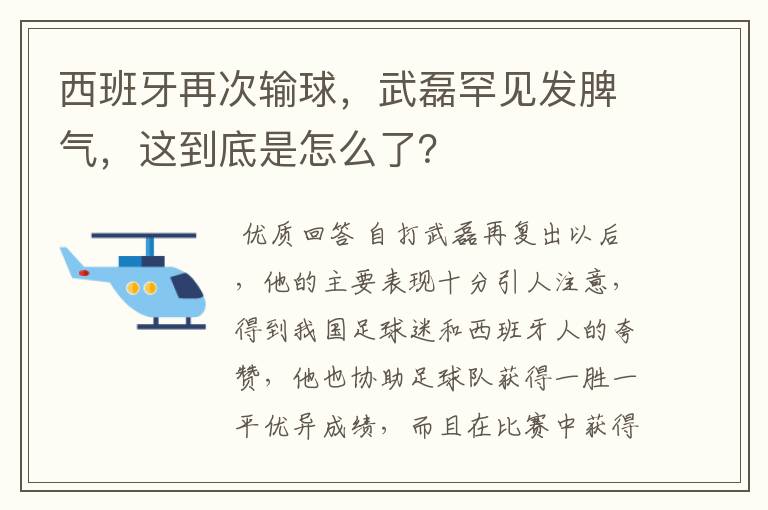 西班牙再次输球，武磊罕见发脾气，这到底是怎么了?

优质回答 自打武磊再复出以后，他的主要表现十分引人注意，得到我国足球迷和西班牙人的夸赞，他也协助足球队获得一胜一平优异成绩，而且在比赛中获得